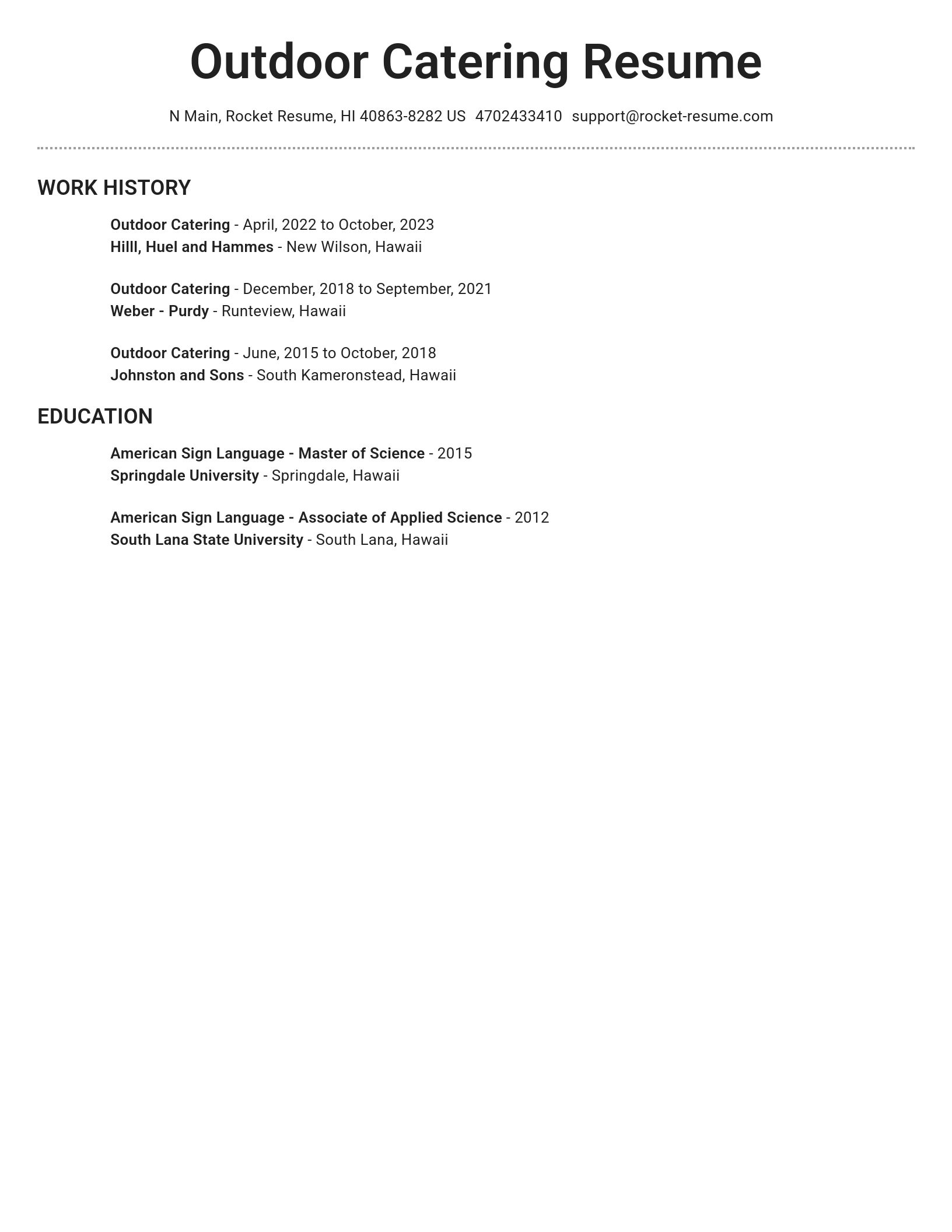 Outdoor Catering Resume

N Main, Rocket Resume, HI 40863-8282 US 4702433410 support@rocket-resume.com

WORK HISTORY

Outdoor Catering - April, 2022 to October, 2023
Hilll, Huel and Hammes - New Wilson, Hawaii

Outdoor Catering - December, 2018 to September, 2021
Weber - Purdy - Runteview, Hawaii

Outdoor Catering - June, 2015 to October, 2018
Johnston and Sons - South Kameronstead, Hawaii

EDUCATION

American Sign Language - Master of Science - 2015
Springdale University - Springdale, Hawaii

American Sign Language - Associate of Applied Science - 2012
South Lana State University - South Lana, Hawaii